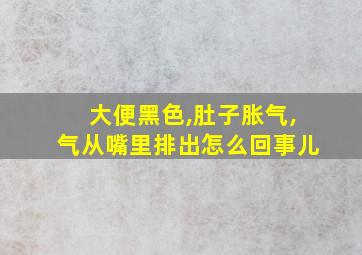 大便黑色,肚子胀气,
气从嘴里排出怎么回事儿